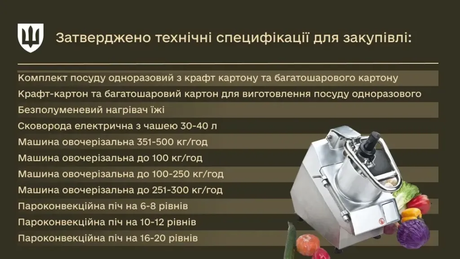 Затверджено технічні специфікації для закупівлі:

Комплект посуду одноразовий з крафт картону та багатошарового картону
Крафт-картон та багатошаровий картон для виготовлення посуду одноразового
Безполуменевий нагрівач їжі
Сковорода електрична з чашею 30-40 л
Машина овочерізальна 351-500 кг/год
Машина овочерізальна до 100 кг/год
Машина овочерізальна до 100-250 кг/год
Машина овочерізальна до 251-300 кг/год
Пароконвекційна піч на 6-8 рівнів
Пароконвекційна піч на 10-12 рівнів
Пароконвекційна піч на 16-20 рівнів